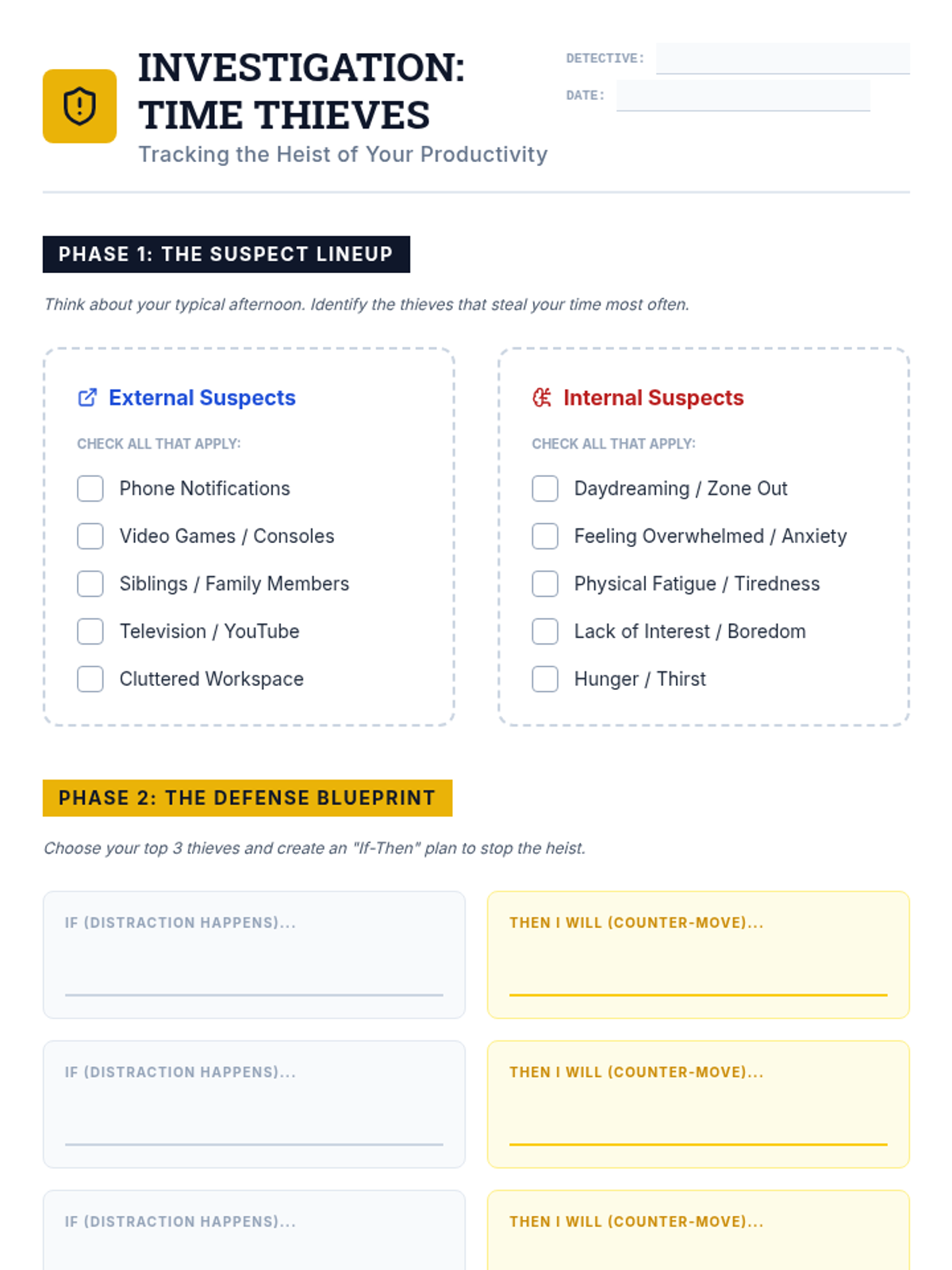 INVESTIGATION: TIME THIEVES

Tracking the Heist of Your Productivity

DETECTIVE:

DATE:

PHASE 1: THE SUSPECT LINEUP

Think about your typical afternoon. Identify the thieves that steal your time most often.

External Suspects

CHECK ALL THAT APPLY:

Phone Notifications

Video Games / Consoles

Siblings / Family Members

Television / YouTube

Cluttered Workspace

Internal Suspects

CHECK ALL THAT APPLY:

Daydreaming / Zone Out

Feeling Overwhelmed / Anxiety

Physical Fatigue / Tiredness

Lack of Interest / Boredom

Hunger / Thirst

PHASE 2: THE DEFENSE BLUEPRINT

Choose your top 3 thieves and create an "If-Then" plan to stop the heist.

IF (DISTRACTION HAPPENS)...

THEN I WILL (COUNTER-MOVE)...

IF (DISTRACTION HAPPENS)...

THEN I WILL (COUNTER-MOVE)...

IF (DISTRACTION HAPPENS)...

THEN I WILL (COUNTER-MOVE)...